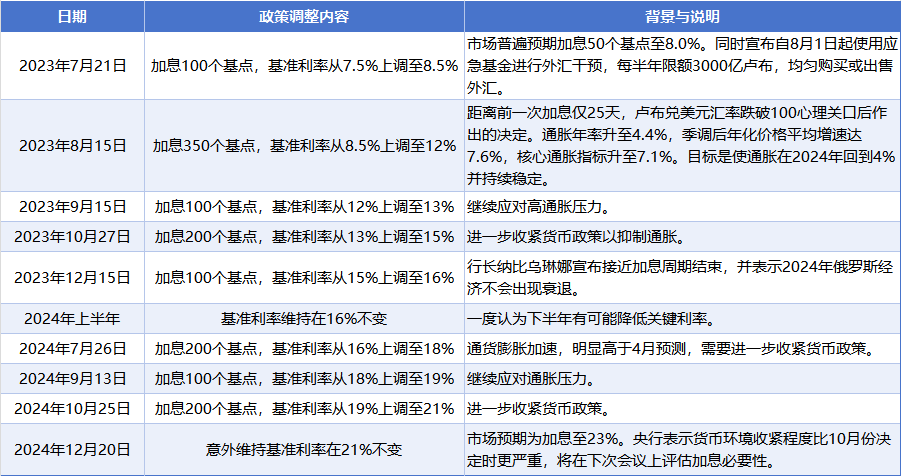 | 日期 | 政策调整内容 | 背景与说明 |
|---|---|---|
| 2023年7月21日 | 加息100个基点，基准利率从7.5%上调至8.5% | 市场普遍预期加息50个基点至8.0%。同时宣布自8月1日起使用应急基金进行外汇干预，每半年限额3000亿卢布，均匀购买或出售外汇。 |
| 2023年8月15日 | 加息350个基点，基准利率从8.5%上调至12% | 距离前一次加息仅25天，卢布兑美元汇率跌破100心理关口后作出的决定。通胀年率升至4.4%，季调后年化价格平均增速达7.6%，核心通胀指标升至7.1%。目标是使通胀在2024年回到4%并持续稳定。 |
| 2023年9月15日 | 加息100个基点，基准利率从12%上调至13% | 继续应对高通胀压力。 |
| 2023年10月27日 | 加息200个基点，基准利率从13%上调至15% | 进一步收紧货币政策以抑制通胀。 |
| 2023年12月15日 | 加息100个基点，基准利率从15%上调至16% | 行长纳比乌琳娜宣布接近加息周期结束，并表示2024年俄罗斯经济不会出现衰退。 |
| 2024年上半年 | 基准利率维持在16%不变 | 一度认为下半年有可能降低关键利率。 |
| 2024年7月26日 | 加息200个基点，基准利率从16%上调至18% | 通货膨胀加速，明显高于4月预测，需要进一步收紧货币政策。 |
| 2024年9月13日 | 加息100个基点，基准利率从18%上调至19% | 继续应对通胀压力。 |
| 2024年10月25日 | 加息200个基点，基准利率从19%上调至21% | 进一步收紧货币政策。 |
| 2024年12月20日 | 意外维持基准利率在21%不变 | 市场预期为加息至23%。央行表示货币环境收紧程度比10月份决定时更严重，将在下次会议上评估加息必要性。 |